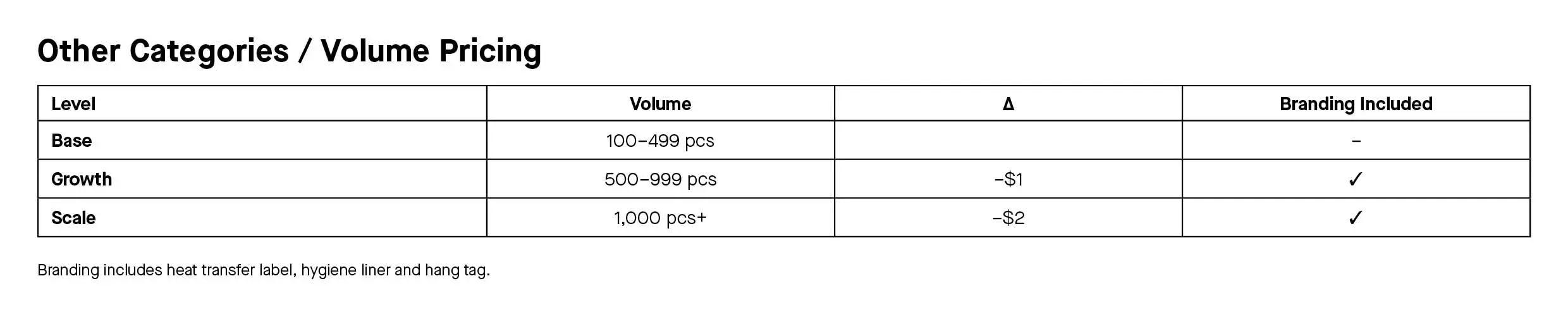 Other Categories / Volume Pricing

| Level | Volume | Δ | Branding Included |
|---|---|---|---|
| Base | 100–499 pcs |  | – |
| Growth | 500–999 pcs | –$1 | ✓ |
| Scale | 1,000 pcs+ | –$2 | ✓ |

Branding includes heat transfer label, hygiene liner and hang tag.